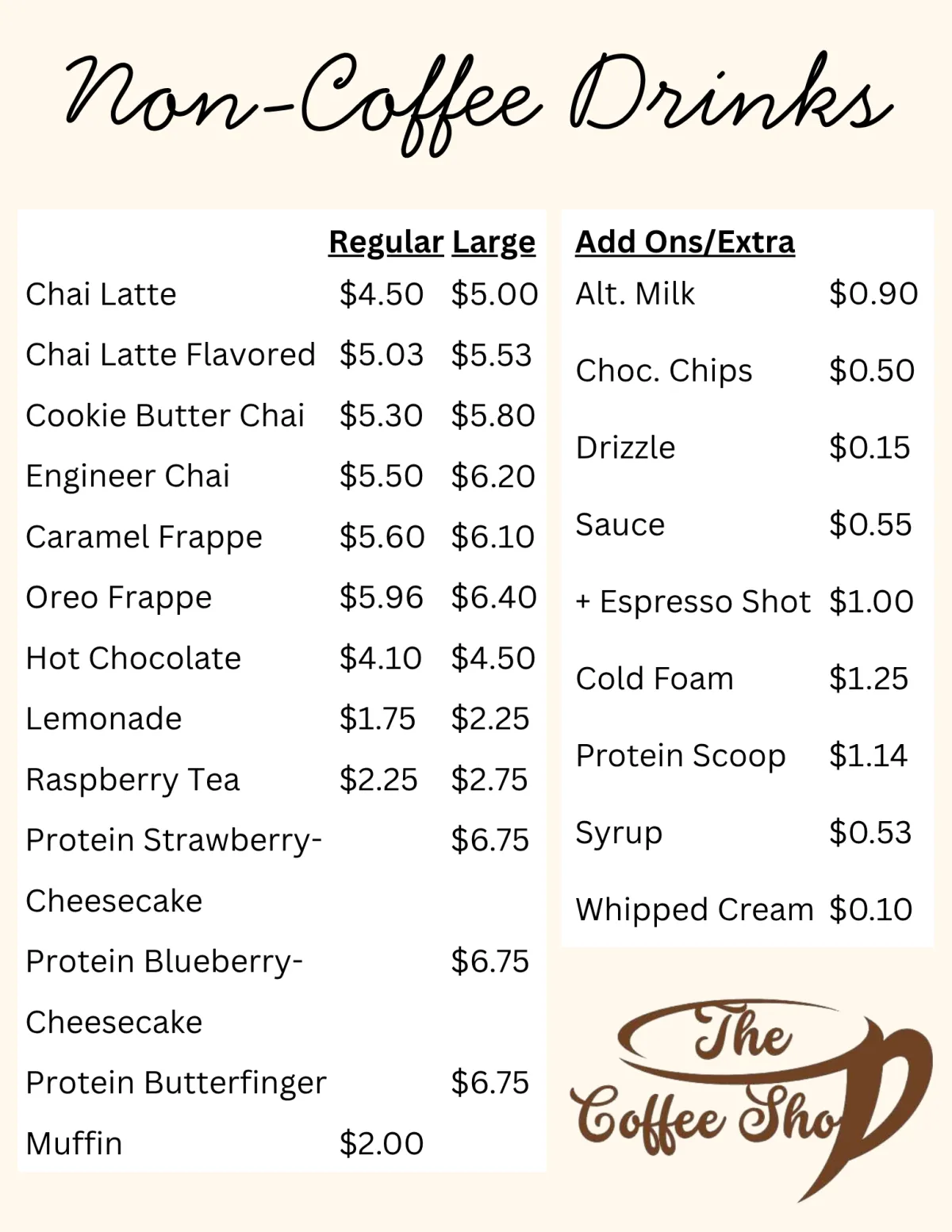 Non-Coffee Drinks

| | Regular | Large |
|---|---|---|
| Chai Latte | \$4.50 | \$5.00 |
| Chai Latte Flavored | \$5.03 | \$5.53 |
| Cookie Butter Chai | \$5.30 | \$5.80 |
| Engineer Chai | \$5.50 | \$6.20 |
| Caramel Frappe | \$5.60 | \$6.10 |
| Oreo Frappe | \$5.96 | \$6.40 |
| Hot Chocolate | \$4.10 | \$4.50 |
| Lemonade | \$1.75 | \$2.25 |
| Raspberry Tea | \$2.25 | \$2.75 |
| Protein Strawberry-Cheesecake | | \$6.75 |
| Protein Blueberry-Cheesecake | | \$6.75 |
| Protein Butterfinger | | \$6.75 |
| Muffin | \$2.00 | |

| Add Ons/Extra | |
|---|---|
| Alt. Milk | \$0.90 |
| Choc. Chips | \$0.50 |
| Drizzle | \$0.15 |
| Sauce | \$0.55 |
| + Espresso Shot | \$1.00 |
| Cold Foam | \$1.25 |
| Protein Scoop | \$1.14 |
| Syrup | \$0.53 |
| Whipped Cream | \$0.10 |

The Coffee Shop